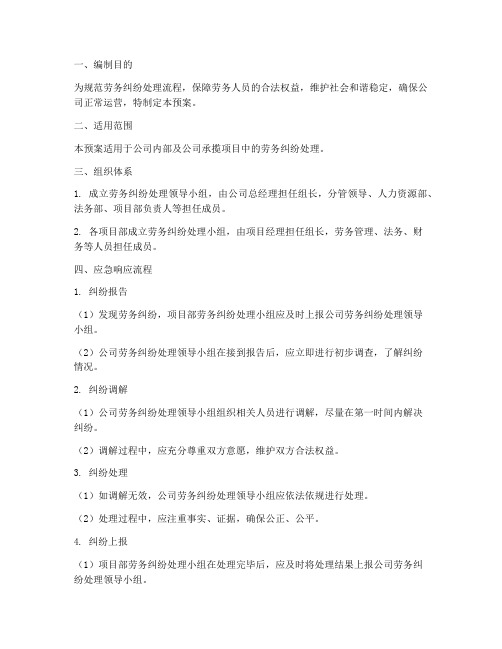 一、编制目的

为规范劳务纠纷处理流程，保障劳务人员的合法权益，维护社会和谐稳定，确保公司正常运营，特制定本预案。

二、适用范围

本预案适用于公司内部及公司承揽项目中的劳务纠纷处理。

三、组织体系

1. 成立劳务纠纷处理领导小组，由公司总经理担任组长，分管领导、人力资源部、法务部、项目部负责人等担任成员。

2. 各项目部成立劳务纠纷处理小组，由项目经理担任组长，劳务管理、法务、财务等人员担任成员。

四、应急响应流程

1. 纠纷报告

（1）发现劳务纠纷，项目部劳务纠纷处理小组应及时上报公司劳务纠纷处理领导小组。

（2）公司劳务纠纷处理领导小组在接到报告后，应立即进行初步调查，了解纠纷情况。

2. 纠纷调解

（1）公司劳务纠纷处理领导小组组织相关人员进行调解，尽量在第一时间内解决纠纷。

（2）调解过程中，应充分尊重双方意愿，维护双方合法权益。

3. 纠纷处理

（1）如调解无效，公司劳务纠纷处理领导小组应依法依规进行处理。

（2）处理过程中，应注重事实、证据，确保公正、公平。

4. 纠纷上报

（1）项目部劳务纠纷处理小组在处理完毕后，应及时将处理结果上报公司劳务纠纷处理领导小组。